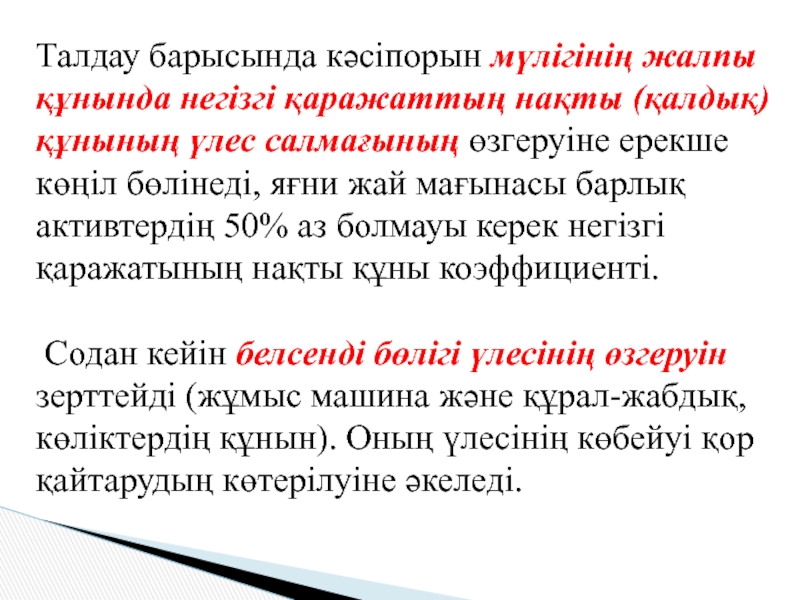 Талдау барысында кәсіпорын мүлігінің жалпы құнында негізгі қаражаттың нақты (қалдық) құнының үлес салмағының өзгеруіне ерекше көңіл бөлінеді, яғни жай мағынасы барлық активтердің 50% аз болмауы керек негізгі қаражатының нақты құны коэффициенті.

Содан кейін белсенді бөлігі үлесінің өзгеруін зерттейді (жұмыс машина және құрал-жабдық, көліктердің құнын). Оның үлесінің көбейуі қор қайтарудың көтерілуіне әкеледі.